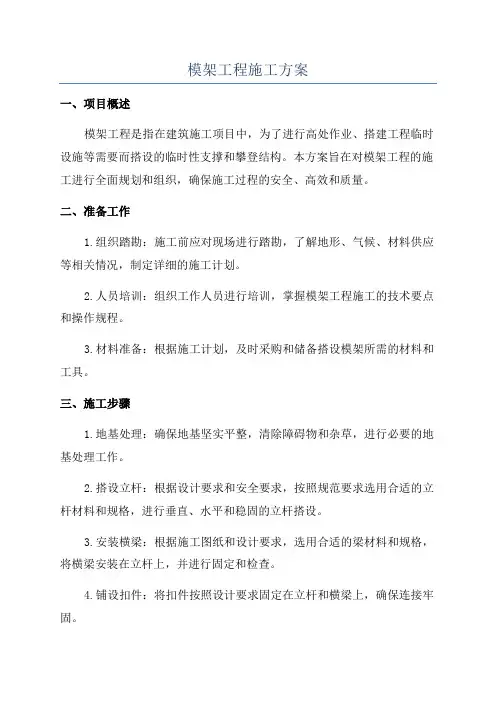 模架工程施工方案

一、项目概述

模架工程是指在建筑施工项目中，为了进行高处作业、搭建工程临时设施等需要而搭设的临时性支撑和攀登结构。本方案旨在对模架工程的施工进行全面规划和组织，确保施工过程的安全、高效和质量。

二、准备工作

1.组织踏勘：施工前应对现场进行踏勘，了解地形、气候、材料供应等相关情况，制定详细的施工计划。

2.人员培训：组织工作人员进行培训，掌握模架工程施工的技术要点和操作规程。

3.材料准备：根据施工计划，及时采购和储备搭设模架所需的材料和工具。

三、施工步骤

1.地基处理：确保地基坚实平整，清除障碍物和杂草，进行必要的地基处理工作。

2.搭设立杆：根据设计要求和安全要求，按照规范要求选用合适的立杆材料和规格，进行垂直、水平和稳固的立杆搭设。

3.安装横梁：根据施工图纸和设计要求，选用合适的梁材料和规格，将横梁安装在立杆上，并进行固定和检查。

4.铺设扣件：将扣件按照设计要求固定在立杆和横梁上，确保连接牢固。